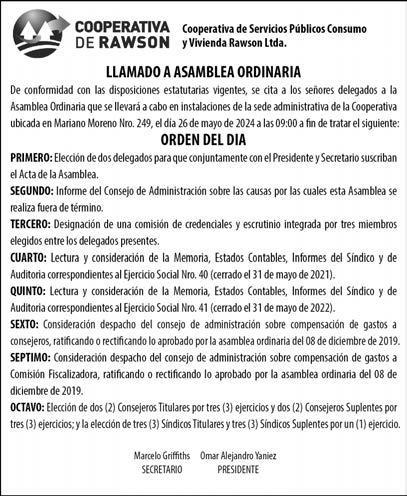 COOPERATIVA DE RAWSON

Cooperativa de Servicios Públicos Consumo y Vivienda Rawson Ltda.

LLAMADO A ASAMBLEA ORDINARIA

De conformidad con las disposiciones estatutarias vigentes, se cita a los señores delegados a la Asamblea Ordinaria que se llevará a cabo en instalaciones de la sede administrativa de la Cooperativa ubicada en Mariano Moreno Nro. 249, el día 26 de mayo de 2024 a las 09:00 a fin de tratar el siguiente:

ORDEN DEL DIA

PRIMERO: Elección de dos delegados para que conjuntamente con el Presidente y Secretario suscriban el Acta de la Asamblea.

SEGUNDO: Informe del Consejo de Administración sobre las causas por las cuales esta Asamblea se realiza fuera de término.

TERCERO: Designación de una comisión de credenciales y escrutinio integrada por tres miembros elegidos entre los delegados presentes.

CUARTO: Lectura y consideración de la Memoria, Estados Contables, Informes del Síndico y de Auditoria correspondientes al Ejercicio Social Nro. 40 (cerrado el 31 de mayo de 2021).

QUINTO: Lectura y consideración de la Memoria, Estados Contables, Informes del Síndico y de Auditoria correspondientes al Ejercicio Social Nro. 41 (cerrado el 31 de mayo de 2022).

SEXTO: Consideración despacho del consejo de administración sobre compensación de gastos a consejeros, ratificando o rectificando lo aprobado por la asamblea ordinaria del 08 de diciembre de 2019.

SEPTIMO: Consideración despacho del consejo de administración sobre compensación de gastos a Comisión Fiscalizadora, ratificando o rectificando lo aprobado por la asamblea ordinaria del 08 de diciembre de 2019.

OCTAVO: Elección de dos (2) Consejeros Titulares por tres (3) ejercicios y dos (2) Consejeros Suplentes por tres (3) ejercicios; y la elección de tres (3) Síndicos Titulares y tres (3) Síndicos Suplentes por un (1) ejercicio.

Marcelo Griffiths
SECRETARIO

Omar Alejandro Yaniez
PRESIDENTE